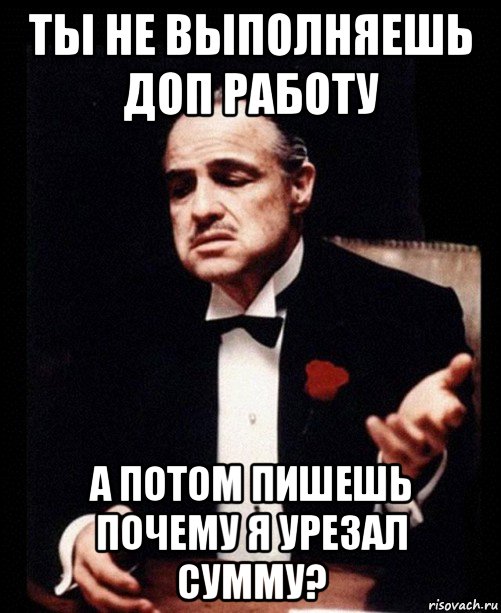 ТЫ НЕ ВЫПОЛНЯЕШЬ ДОП РАБОТУ

А ПОТОМ ПИШЕШЬ ПОЧЕМУ Я УРЕЗАЛ СУММУ?

risovach.ru